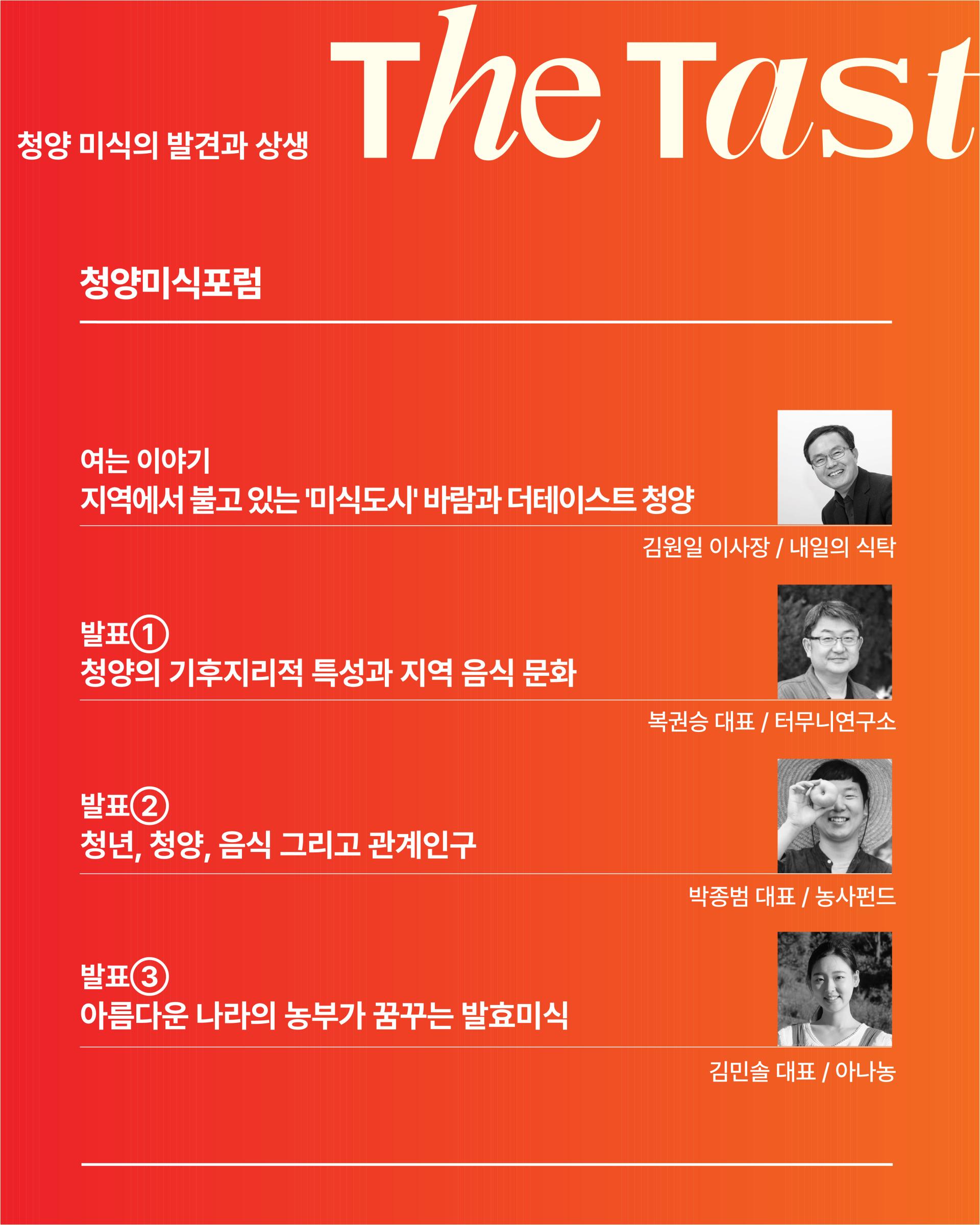 청양 미식의 발견과 상생

The Tast

청양미식포럼

여는 이야기
지역에서 불고 있는 '미식도시' 바람과 더테이스트 청양

김원일 이사장 / 내일의 식탁

발표①
청양의 기후지리적 특성과 지역 음식 문화

복권승 대표 / 터무니연구소

발표②
청년, 청양, 음식 그리고 관계인구

박종범 대표 / 농사펀드

발표③
아름다운 나라의 농부가 꿈꾸는 발효미식

김민솔 대표 / 아나농